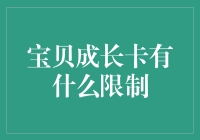 宝贝成长卡有什么限制